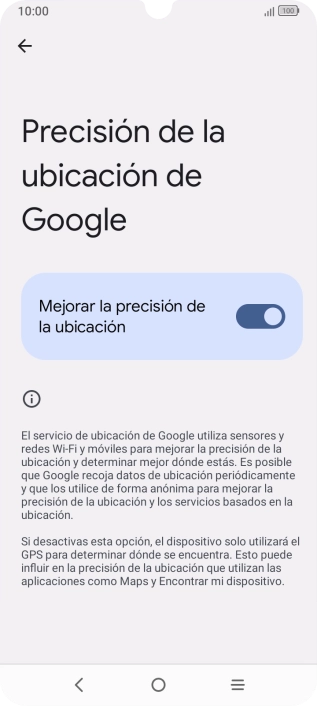 10:00

100

Precisión de la ubicación de Google

Mejorar la precisión de la ubicación

El servicio de ubicación de Google utiliza sensores y redes Wi-Fi y móviles para mejorar la precisión de la ubicación y determinar mejor dónde estás. Es posible que Google recoja datos de ubicación periódicamente y que los utilice de forma anónima para mejorar la precisión de la ubicación y los servicios basados en la ubicación.

Si desactivas esta opción, el dispositivo solo utilizará el GPS para determinar dónde se encuentra. Esto puede influir en la precisión de la ubicación que utilizan las aplicaciones como Maps y Encontrar mi dispositivo.